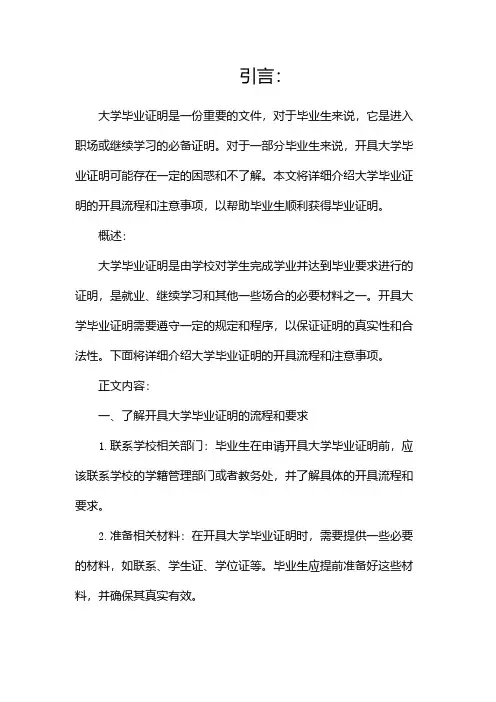 引言：

大学毕业证明是一份重要的文件，对于毕业生来说，它是进入职场或继续学习的必备证明。对于一部分毕业生来说，开具大学毕业证明可能存在一定的困惑和不了解。本文将详细介绍大学毕业证明的开具流程和注意事项，以帮助毕业生顺利获得毕业证明。

概述：

大学毕业证明是由学校对学生完成学业并达到毕业要求进行的证明，是就业、继续学习和其他一些场合的必要材料之一。开具大学毕业证明需要遵守一定的规定和程序，以保证证明的真实性和合法性。下面将详细介绍大学毕业证明的开具流程和注意事项。

正文内容：

一、了解开具大学毕业证明的流程和要求

1. 联系学校相关部门：毕业生在申请开具大学毕业证明前，应该联系学校的学籍管理部门或者教务处，并了解具体的开具流程和要求。

2. 准备相关材料：在开具大学毕业证明时，需要提供一些必要的材料，如联系、学生证、学位证等。毕业生应提前准备好这些材料，并确保其真实有效。